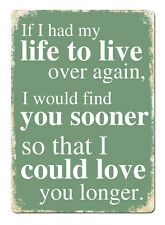 If I had my life to live over again, I would find you sooner so that I could love you longer.